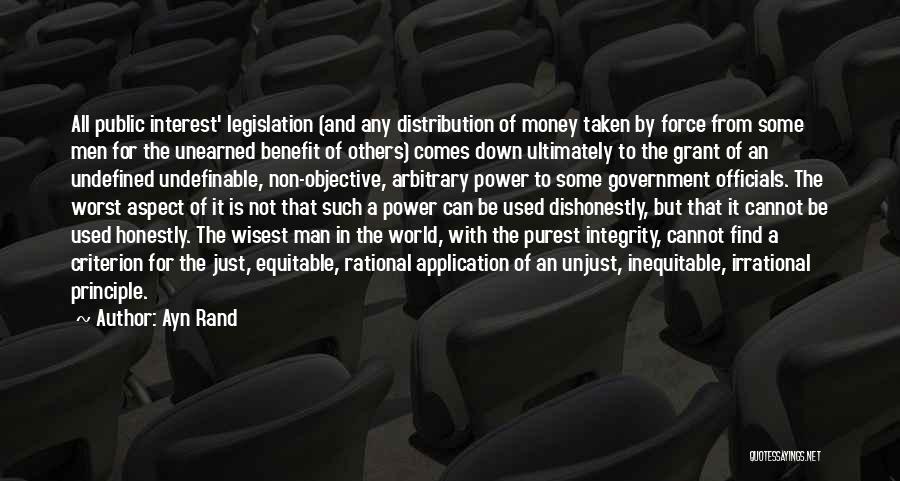 All public interest' legislation (and any distribution of money taken by force from some men for the unearned benefit of others) comes down ultimately to the grant of an undefined undefinable, non-objective, arbitrary power to some government officials. The worst aspect of it is not that such a power can be used dishonestly, but that it cannot be used honestly. The wisest man in the world, with the purest integrity, cannot find a criterion for the just, equitable, rational application of an unjust, inequitable, irrational principle.

~ Author: Ayn Rand

QUOTESSAYINGS.NET